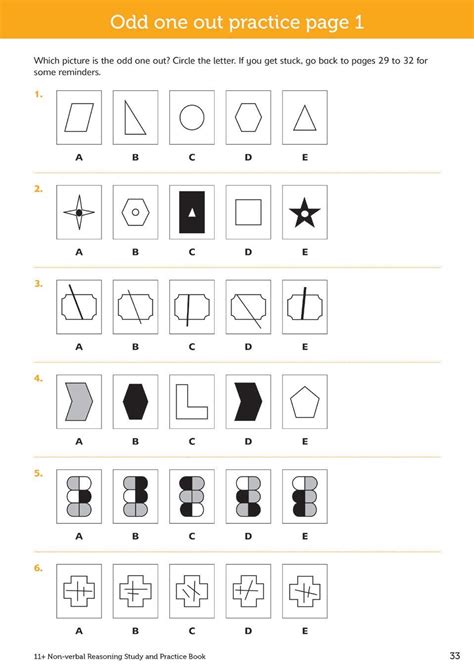 Odd one out practice page 1

Which picture is the odd one out? Circle the letter. If you get stuck, go back to pages 29 to 32 for some reminders.

1.

A B C D E

2.

A B C D E

3.

A B C D E

4.

A B C D E

5.

A B C D E

6.

A B C D E

11+ Non-verbal Reasoning Study and Practice Book

33